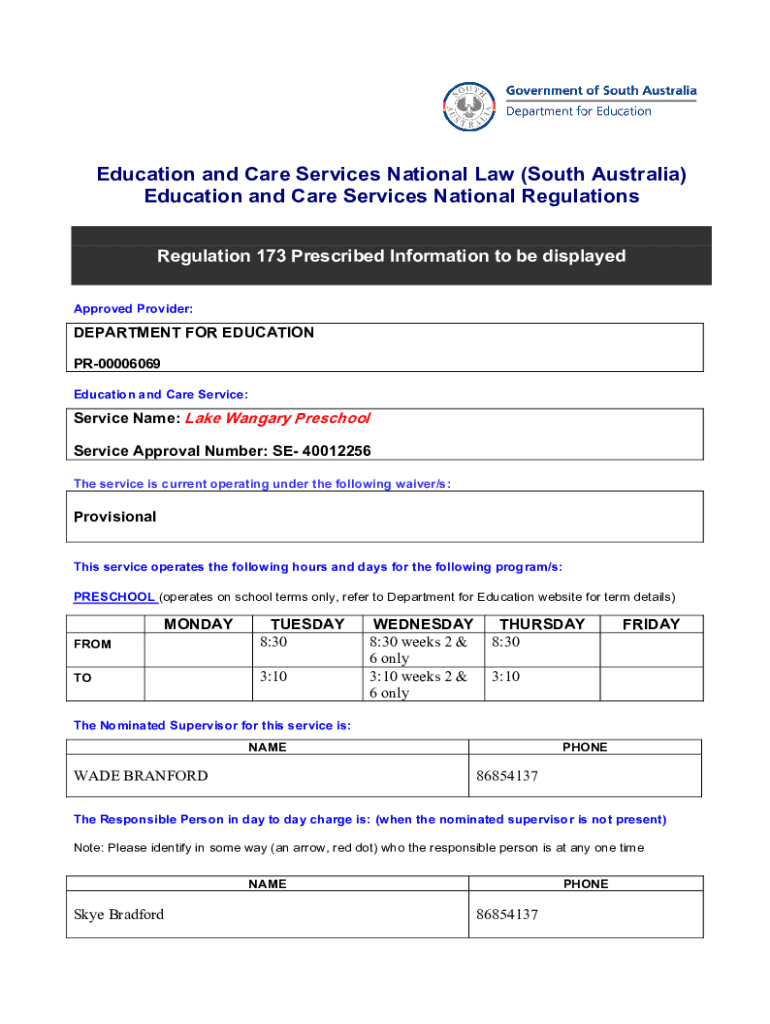 SOUTH AUSTRALIA

Government of South Australia
Department for Education

Education and Care Services National Law (South Australia)
Education and Care Services National Regulations

Regulation 173 Prescribed Information to be displayed

Approved Provider:

DEPARTMENT FOR EDUCATION

PR-00006069

Education and Care Service:

Service Name: Lake Wangary Preschool

Service Approval Number: SE- 40012256

The service is current operating under the following waiver/s:

Provisional

This service operates the following hours and days for the following program/s:

PRESCHOOL (operates on school terms only, refer to Department for Education website for term details)

| | MONDAY | TUESDAY | WEDNESDAY | THURSDAY | FRIDAY |
|---|---|---|---|---|---|
| FROM | | 8:30 | 8:30 weeks 2 & 6 only | 8:30 | |
| TO | | 3:10 | 3:10 weeks 2 & 6 only | 3:10 | |

The Nominated Supervisor for this service is:

| NAME | PHONE |
|---|---|
| WADE BRANFORD | 86854137 |

The Responsible Person in day to day charge is: (when the nominated supervisor is not present)

Note: Please identify in some way (an arrow, red dot) who the responsible person is at any one time

| NAME | PHONE |
|---|---|
| Skye Bradford | 86854137 |